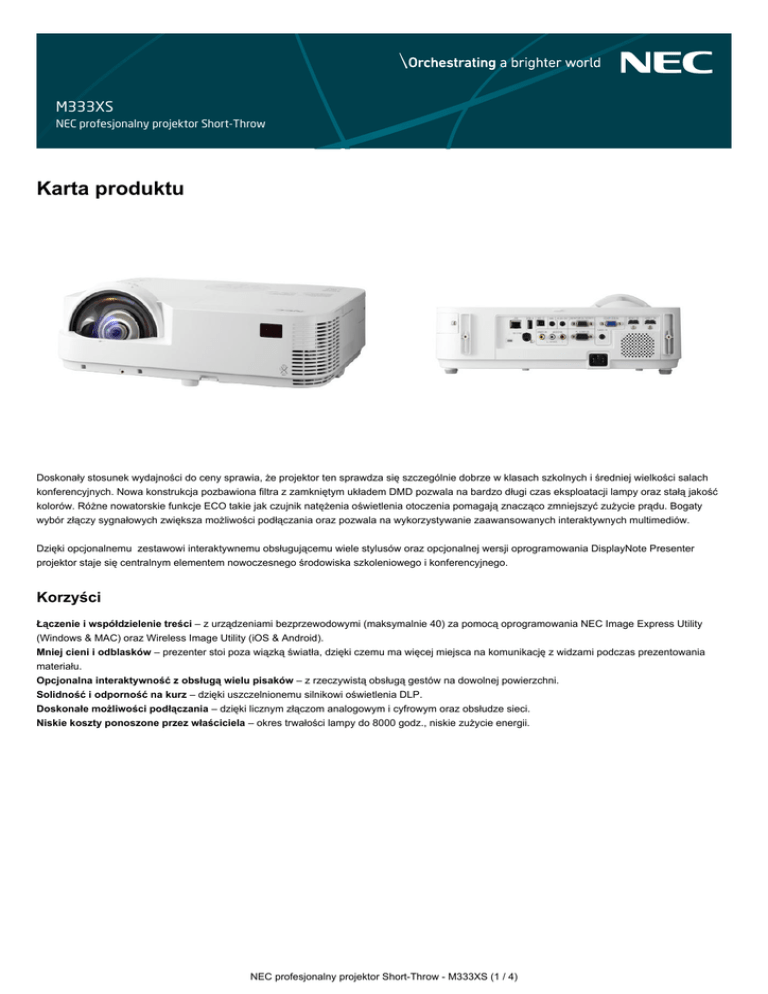 \Orchestrating a brighter world NEC

M333XS
NEC profesjonalny projektor Short-Throw

Karta produktu

Doskonały stosunek wydajności do ceny sprawia, że projektor ten sprawdza się szczególnie dobrze w klasach szkolnych i średniej wielkości salach konferencyjnych. Nowa konstrukcja pozbawiona filtra z zamkniętym układem DMD pozwala na bardzo długi czas eksploatacji lampy oraz stałą jakość kolorów. Różne nowatorskie funkcje ECO takie jak czujnik natężenia oświetlenia otoczenia pomagają znacząco zmniejszyć zużycie prądu. Bogaty wybór złączy sygnałowych zwiększa możliwości podłączania oraz pozwala na wykorzystywanie zaawansowanych interaktywnych multimediów.

Dzięki opcjonalnemu zestawowi interaktywnemu obsługującemu wiele stylusów oraz opcjonalnej wersji oprogramowania DisplayNote Presenter projektor staje się centralnym elementem nowoczesnego środowiska szkoleniowego i konferencyjnego.

Korzyści

Łączenie i współdzielenie treści – z urządzeniami bezprzewodowymi (maksymalnie 40) za pomocą oprogramowania NEC Image Express Utility (Windows & MAC) oraz Wireless Image Utility (iOS & Android).
Mniej cieni i odblasków – prezenter stoi poza wiązką światła, dzięki czemu ma więcej miejsca na komunikację z widzami podczas prezentowania materiału.
Opcjonalna interaktywność z obsługą wielu pisaków – z rzeczywistą obsługą gestów na dowolnej powierzchni.
Solidność i odporność na kurz – dzięki uszczelnionemu silnikowi oświetlenia DLP.
Doskonałe możliwości podłączania – dzięki licznym złączom analogowym i cyfrowym oraz obsłudze sieci.
Niskie koszty ponoszone przez właściciela – okres trwałości lampy do 8000 godz., niskie zużycie energii.

NEC profesjonalny projektor Short-Throw - M333XS (1 / 4)